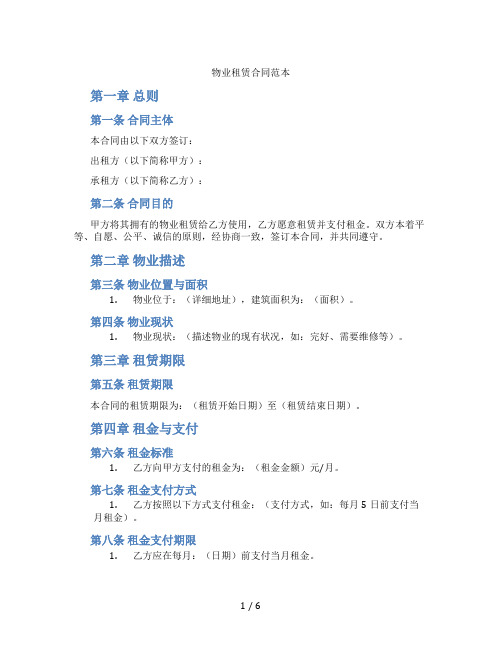 物业租赁合同范本

第一章 总则

第一条 合同主体

本合同由以下双方签订：

出租方（以下简称甲方）：

承租方（以下简称乙方）：

第二条 合同目的

甲方将其拥有的物业租赁给乙方使用，乙方愿意租赁并支付租金。双方本着平等、自愿、公平、诚信的原则，经协商一致，签订本合同，并共同遵守。

第二章 物业描述

第三条 物业位置与面积

1. 物业位于：（详细地址），建筑面积为：（面积）。

第四条 物业现状

1. 物业现状：（描述物业的现有状况，如：完好、需要维修等）。

第三章 租赁期限

第五条 租赁期限

本合同的租赁期限为：（租赁开始日期）至（租赁结束日期）。

第四章 租金与支付

第六条 租金标准

1. 乙方向甲方支付的租金为：（租金金额）元/月。

第七条 租金支付方式

1. 乙方按照以下方式支付租金：（支付方式，如：每月 5 日前支付当月租金）。

第八条 租金支付期限

1. 乙方应在每月：（日期）前支付当月租金。

1 / 6